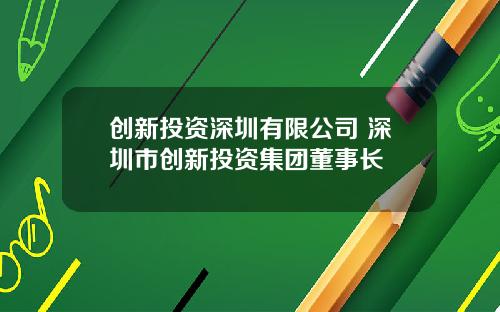 创新投资深圳有限公司 深圳市创新投资集团董事长